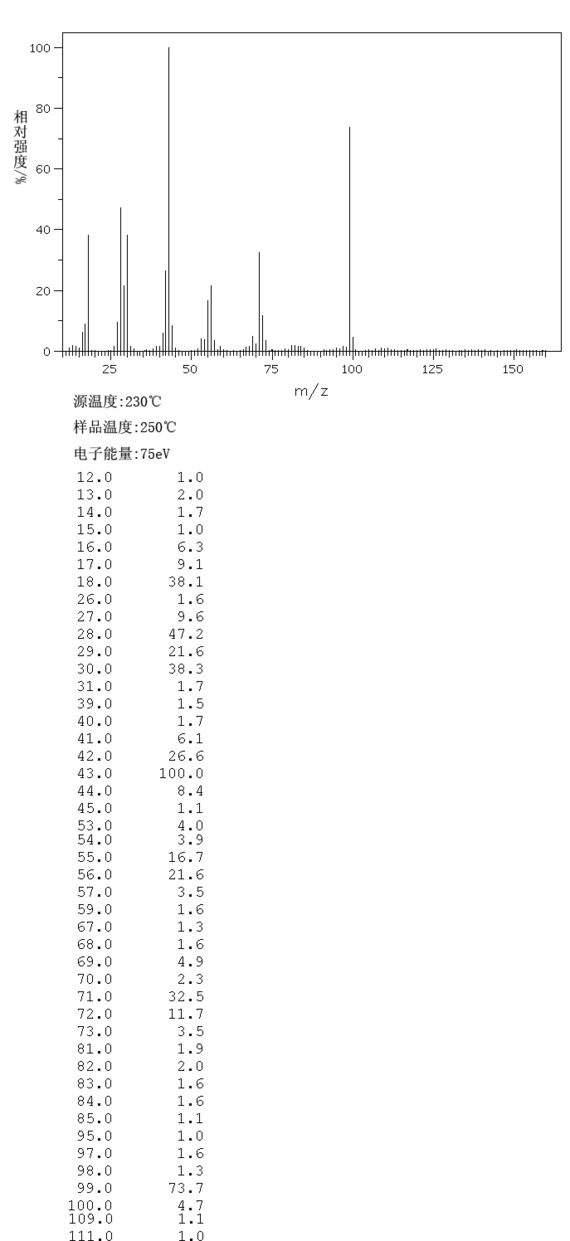 100
80
60
40
20
0
相对强度/%
25 50 75 100 125 150
m/z

源温度:230℃
样品温度:250℃
电子能量:75eV

| | |
|---|---|
| 12.0 | 1.0 |
| 13.0 | 2.0 |
| 14.0 | 1.7 |
| 15.0 | 1.0 |
| 16.0 | 6.3 |
| 17.0 | 9.1 |
| 18.0 | 38.1 |
| 26.0 | 1.6 |
| 27.0 | 9.6 |
| 28.0 | 47.2 |
| 29.0 | 21.6 |
| 30.0 | 38.3 |
| 31.0 | 1.7 |
| 39.0 | 1.5 |
| 40.0 | 1.7 |
| 41.0 | 6.1 |
| 42.0 | 26.6 |
| 43.0 | 100.0 |
| 44.0 | 8.4 |
| 45.0 | 1.1 |
| 53.0 | 4.0 |
| 54.0 | 3.9 |
| 55.0 | 16.7 |
| 56.0 | 21.6 |
| 57.0 | 3.5 |
| 59.0 | 1.6 |
| 67.0 | 1.3 |
| 68.0 | 1.6 |
| 69.0 | 4.9 |
| 70.0 | 2.3 |
| 71.0 | 32.5 |
| 72.0 | 11.7 |
| 73.0 | 3.5 |
| 81.0 | 1.9 |
| 82.0 | 2.0 |
| 83.0 | 1.6 |
| 84.0 | 1.6 |
| 85.0 | 1.1 |
| 95.0 | 1.0 |
| 97.0 | 1.6 |
| 98.0 | 1.3 |
| 99.0 | 73.7 |
| 100.0 | 4.7 |
| 109.0 | 1.1 |
| 111.0 | 1.0 |